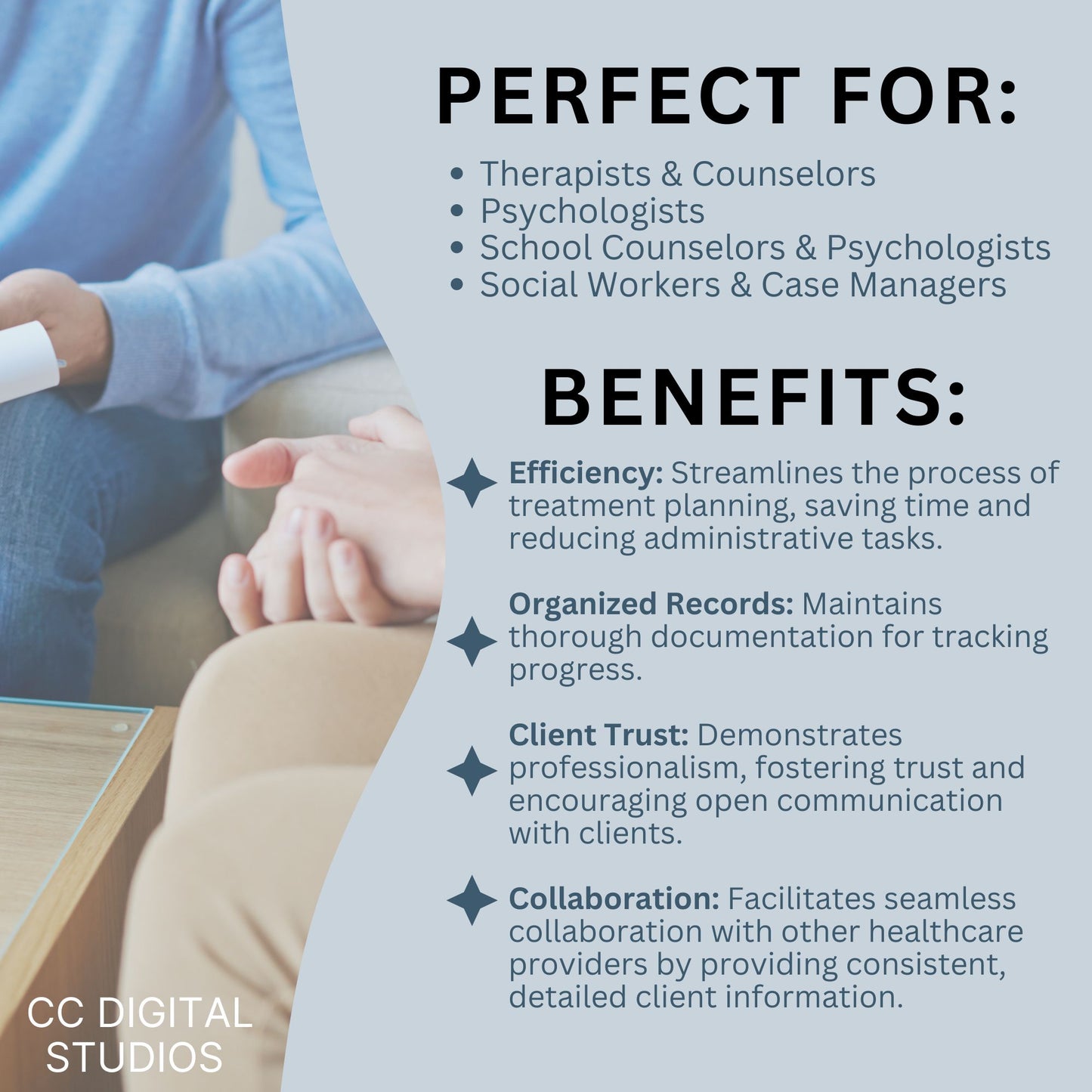 PERFECT FOR:

- Therapists & Counselors
- Psychologists
- School Counselors & Psychologists
- Social Workers & Case Managers

BENEFITS:

Efficiency: Streamlines the process of treatment planning, saving time and reducing administrative tasks.

Organized Records: Maintains thorough documentation for tracking progress.

Client Trust: Demonstrates professionalism, fostering trust and encouraging open communication with clients.

Collaboration: Facilitates seamless collaboration with other healthcare providers by providing consistent, detailed client information.

CC DIGITAL STUDIOS